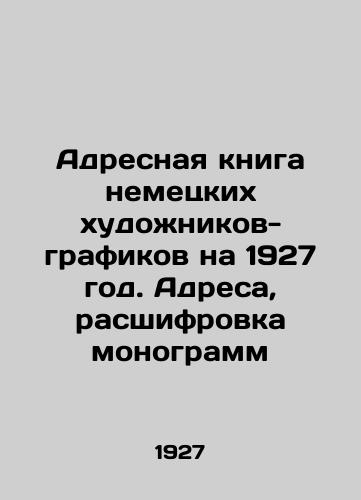 Адресная книга немецких художников-графиков на 1927 год. Адреса, расшифровка монограмм

1927